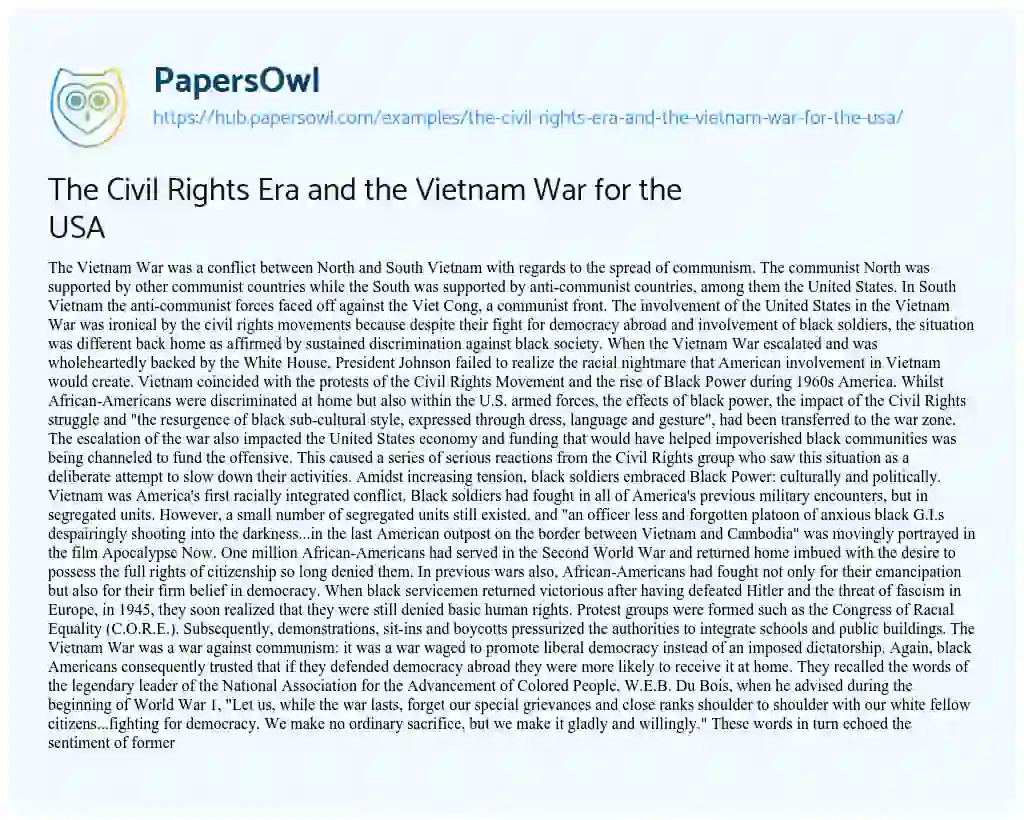 PapersOwl

https://hub.papersowl.com/examples/the-civil-rights-era-and-the-vietnam-war-for-the-usa/

The Civil Rights Era and the Vietnam War for the USA

The Vietnam War was a conflict between North and South Vietnam with regards to the spread of communism. The communist North was supported by other communist countries while the South was supported by anti-communist countries, among them the United States. In South Vietnam the anti-communist forces faced off against the Viet Cong, a communist front. The involvement of the United States in the Vietnam War was ironical by the civil rights movements because despite their fight for democracy abroad and involvement of black soldiers, the situation was different back home as affirmed by sustained discrimination against black society. When the Vietnam War escalated and was wholeheartedly backed by the White House, President Johnson failed to realize the racial nightmare that American involvement in Vietnam would create. Vietnam coincided with the protests of the Civil Rights Movement and the rise of Black Power during 1960s America. Whilst African-Americans were discriminated at home but also within the U.S. armed forces, the effects of black power, the impact of the Civil Rights struggle and "the resurgence of black sub-cultural style, expressed through dress, language and gesture", had been transferred to the war zone. The escalation of the war also impacted the United States economy and funding that would have helped impoverished black communities was being channeled to fund the offensive. This caused a series of serious reactions from the Civil Rights group who saw this situation as a deliberate attempt to slow down their activities. Amidst increasing tension, black soldiers embraced Black Power: culturally and politically. Vietnam was America's first racially integrated conflict. Black soldiers had fought in all of America's previous military encounters, but in segregated units. However, a small number of segregated units still existed, and "an officer less and forgotten platoon of anxious black G.I.s despairingly shooting into the darkness...in the last American outpost on the border between Vietnam and Cambodia" was movingly portrayed in the film Apocalypse Now. One million African-Americans had served in the Second World War and returned home imbued with the desire to possess the full rights of citizenship so long denied them. In previous wars also, African-Americans had fought not only for their emancipation but also for their firm belief in democracy. When black servicemen returned victorious after having defeated Hitler and the threat of fascism in Europe, in 1945, they soon realized that they were still denied basic human rights. Protest groups were formed such as the Congress of Racial Equality (C.O.R.E.). Subsequently, demonstrations, sit-ins and boycotts pressurized the authorities to integrate schools and public buildings. The Vietnam War was a war against communism: it was a war waged to promote liberal democracy instead of an imposed dictatorship. Again, black Americans consequently trusted that if they defended democracy abroad they were more likely to receive it at home. They recalled the words of the legendary leader of the National Association for the Advancement of Colored People, W.E.B. Du Bois, when he advised during the beginning of World War 1, "Let us, while the war lasts, forget our special grievances and close ranks shoulder to shoulder with our white fellow citizens...fighting for democracy. We make no ordinary sacrifice, but we make it gladly and willingly." These words in turn echoed the sentiment of former